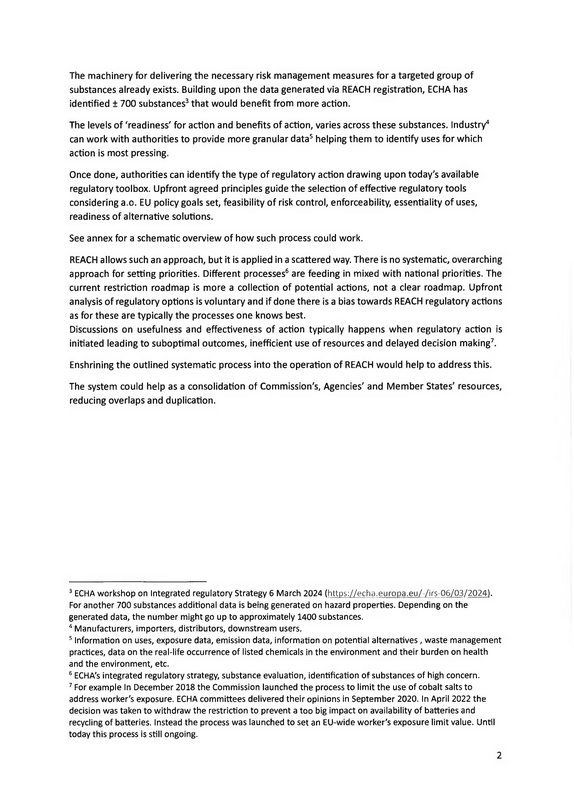 The machinery for delivering the necessary risk management measures for a targeted group of substances already exists. Building upon the data generated via REACH registration, ECHA has identified ± 700 substances$^{3}$ that would benefit from more action.

The levels of 'readiness' for action and benefits of action, varies across these substances. Industry$^{4}$ can work with authorities to provide more granular data$^{5}$ helping them to identify uses for which action is most pressing.

Once done, authorities can identify the type of regulatory action drawing upon today's available regulatory toolbox. Upfront agreed principles guide the selection of effective regulatory tools considering a.o. EU policy goals set, feasibility of risk control, enforceability, essentiality of uses, readiness of alternative solutions.

See annex for a schematic overview of how such process could work.

REACH allows such an approach, but it is applied in a scattered way. There is no systematic, overarching approach for setting priorities. Different processes$^{6}$ are feeding in mixed with national priorities. The current restriction roadmap is more a collection of potential actions, not a clear roadmap. Upfront analysis of regulatory options is voluntary and if done there is a bias towards REACH regulatory actions as for these are typically the processes one knows best.
Discussions on usefulness and effectiveness of action typically happens when regulatory action is initiated leading to suboptimal outcomes, inefficient use of resources and delayed decision making$^{7}$.

Enshrining the outlined systematic process into the operation of REACH would help to address this.

The system could help as a consolidation of Commission's, Agencies' and Member States' resources, reducing overlaps and duplication.

$^{3}$ ECHA workshop on Integrated regulatory Strategy 6 March 2024 (https://echa.europa.eu/-/irs-06/03/2024). For another 700 substances additional data is being generated on hazard properties. Depending on the generated data, the number might go up to approximately 1400 substances.
$^{4}$ Manufacturers, importers, distributors, downstream users.
$^{5}$ Information on uses, exposure data, emission data, information on potential alternatives , waste management practices, data on the real-life occurrence of listed chemicals in the environment and their burden on health and the environment, etc.
$^{6}$ ECHA's integrated regulatory strategy, substance evaluation, identification of substances of high concern.
$^{7}$ For example In December 2018 the Commission launched the process to limit the use of cobalt salts to address worker's exposure. ECHA committees delivered their opinions in September 2020. In April 2022 the decision was taken to withdraw the restriction to prevent a too big impact on availability of batteries and recycling of batteries. Instead the process was launched to set an EU-wide worker's exposure limit value. Until today this process is still ongoing.

2